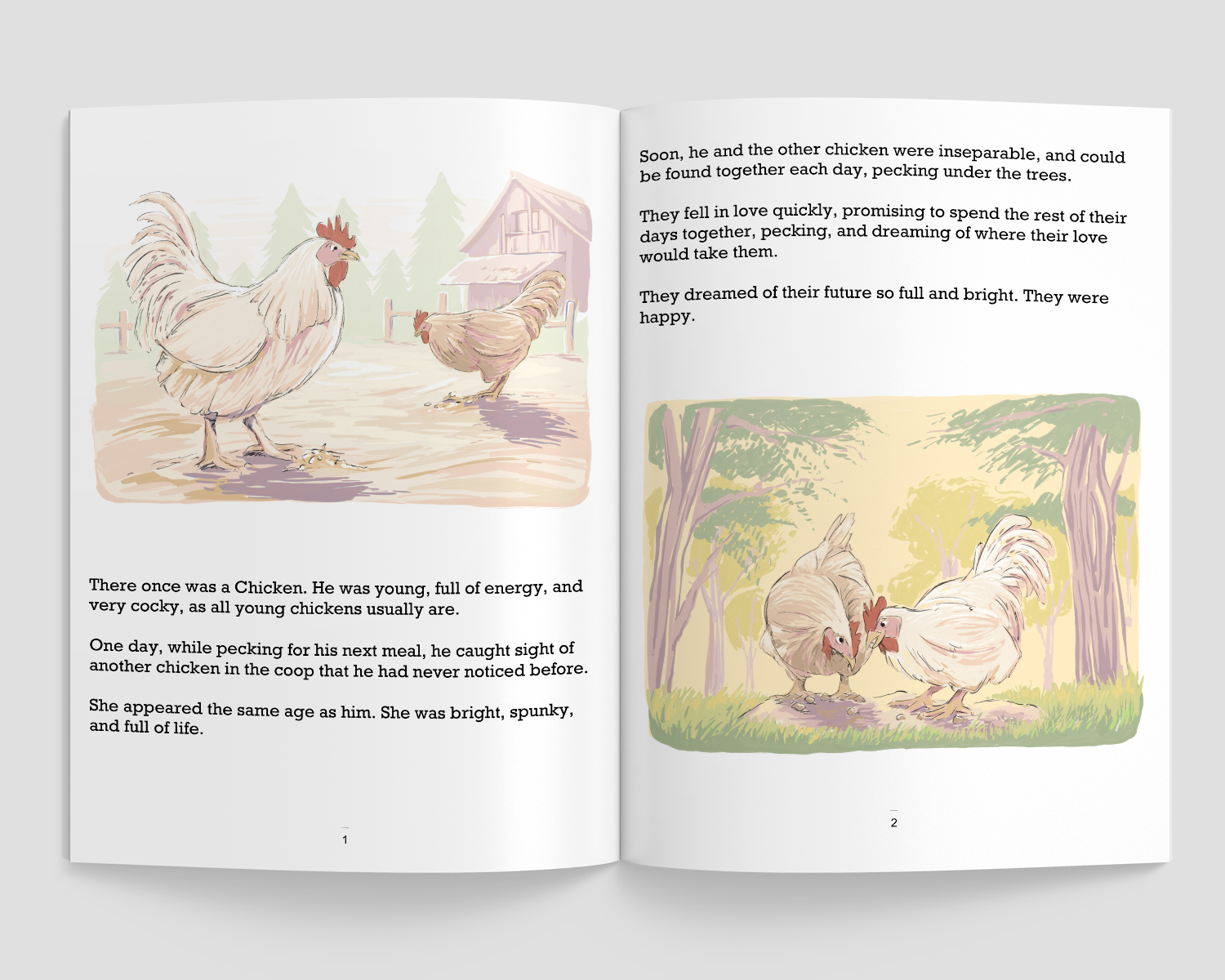 There once was a Chicken. He was young, full of energy, and very cocky, as all young chickens usually are.

One day, while pecking for his next meal, he caught sight of another chicken in the coop that he had never noticed before.

She appeared the same age as him. She was bright, spunky, and full of life.

1

Soon, he and the other chicken were inseparable, and could be found together each day, pecking under the trees.

They fell in love quickly, promising to spend the rest of their days together, pecking, and dreaming of where their love would take them.

They dreamed of their future so full and bright. They were happy.

2